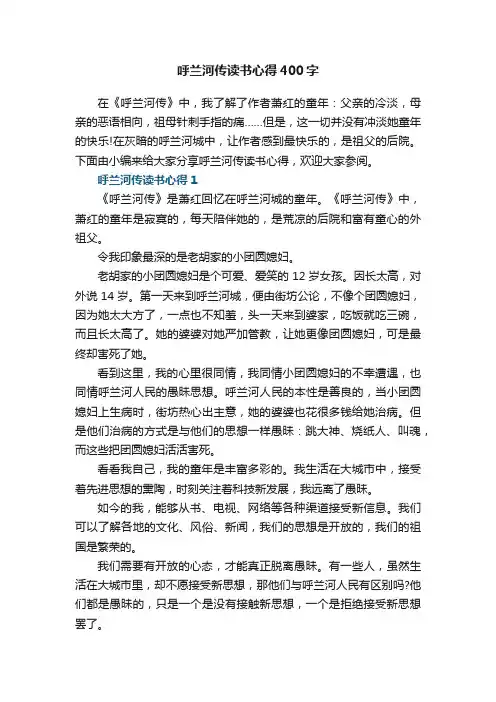 呼兰河传读书心得400字

在《呼兰河传》中，我了解了作者萧红的童年：父亲的冷淡，母亲的恶语相向，祖母针刺手指的痛……但是，这一切并没有冲淡她童年的快乐!在灰暗的呼兰河城中，让作者感到最快乐的，是祖父的后院。下面由小编来给大家分享呼兰河传读书心得，欢迎大家参阅。

呼兰河传读书心得1

《呼兰河传》是萧红回忆在呼兰河城的童年。《呼兰河传》中，萧红的童年是寂寞的，每天陪伴她的，是荒凉的后院和富有童心的外祖父。

令我印象最深的是老胡家的小团圆媳妇。

老胡家的小团圆媳妇是个可爱、爱笑的12岁女孩。因长太高，对外说14岁。第一天来到呼兰河城，便由街坊公论，不像个团圆媳妇，因为她太大方了，一点也不知羞，头一天来到婆家，吃饭就吃三碗，而且长太高了。她的婆婆对她严加管教，让她更像团圆媳妇，可是最终却害死了她。

看到这里，我的心里很同情，我同情小团圆媳妇的不幸遭遇，也同情呼兰河人民的愚昧思想。呼兰河人民的本性是善良的，当小团圆媳妇上生病时，街坊热心出主意，她的婆婆也花很多钱给她治病。但是他们治病的方式是与他们的思想一样愚昧：跳大神、烧纸人、叫魂，而这些把团圆媳妇活活害死。

看看我自己，我的童年是丰富多彩的。我生活在大城市中，接受着先进思想的熏陶，时刻关注着科技新发展，我远离了愚昧。

如今的我，能够从书、电视、网络等各种渠道接受新信息。我们可以了解各地的文化、风俗、新闻，我们的思想是开放的，我们的祖国是繁荣的。

我们需要有开放的心态，才能真正脱离愚昧。有一些人，虽然生活在大城市里，却不愿接受新思想，那他们与呼兰河人民有区别吗?他们都是愚昧的，只是一个是没有接触新思想，一个是拒绝接受新思想罢了。